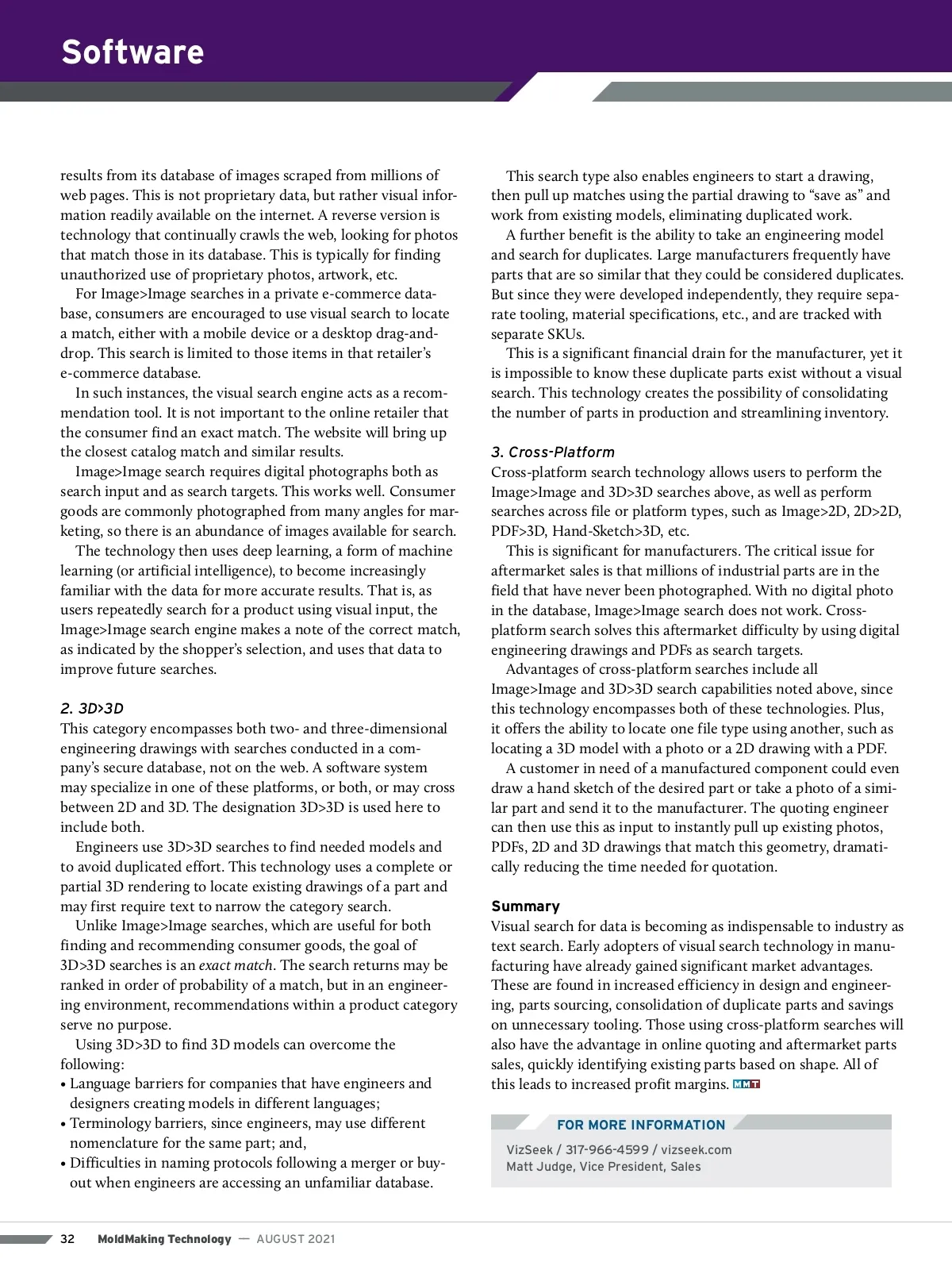 Software

results from its database of images scraped from millions of web pages. This is not proprietary data, but rather visual information readily available on the internet. A reverse version is technology that continually crawls the web, looking for photos that match those in its database. This is typically for finding unauthorized use of proprietary photos, artwork, etc.

For Image>Image searches in a private e-commerce database, consumers are encouraged to use visual search to locate a match, either with a mobile device or a desktop drag-and-drop. This search is limited to those items in that retailer's e-commerce database.

In such instances, the visual search engine acts as a recommendation tool. It is not important to the online retailer that the consumer find an exact match. The website will bring up the closest catalog match and similar results.

Image>Image search requires digital photographs both as search input and as search targets. This works well. Consumer goods are commonly photographed from many angles for marketing, so there is an abundance of images available for search.

The technology then uses deep learning, a form of machine learning (or artificial intelligence), to become increasingly familiar with the data for more accurate results. That is, as users repeatedly search for a product using visual input, the Image>Image search engine makes a note of the correct match, as indicated by the shopper's selection, and uses that data to improve future searches.

2. 3D>3D
This category encompasses both two- and three-dimensional engineering drawings with searches conducted in a company's secure database, not on the web. A software system may specialize in one of these platforms, or both, or may cross between 2D and 3D. The designation 3D>3D is used here to include both.

Engineers use 3D>3D searches to find needed models and to avoid duplicated effort. This technology uses a complete or partial 3D rendering to locate existing drawings of a part and may first require text to narrow the category search.

Unlike Image>Image searches, which are useful for both finding and recommending consumer goods, the goal of 3D>3D searches is an exact match. The search returns may be ranked in order of probability of a match, but in an engineering environment, recommendations within a product category serve no purpose.

Using 3D>3D to find 3D models can overcome the following:
• Language barriers for companies that have engineers and designers creating models in different languages;
• Terminology barriers, since engineers, may use different nomenclature for the same part; and,
• Difficulties in naming protocols following a merger or buyout when engineers are accessing an unfamiliar database.

This search type also enables engineers to start a drawing, then pull up matches using the partial drawing to "save as" and work from existing models, eliminating duplicated work.

A further benefit is the ability to take an engineering model and search for duplicates. Large manufacturers frequently have parts that are so similar that they could be considered duplicates. But since they were developed independently, they require separate tooling, material specifications, etc., and are tracked with separate SKUs.

This is a significant financial drain for the manufacturer, yet it is impossible to know these duplicate parts exist without a visual search. This technology creates the possibility of consolidating the number of parts in production and streamlining inventory.

3. Cross-Platform
Cross-platform search technology allows users to perform the Image>Image and 3D>3D searches above, as well as perform searches across file or platform types, such as Image>2D, 2D>2D, PDF>3D, Hand-Sketch>3D, etc.

This is significant for manufacturers. The critical issue for aftermarket sales is that millions of industrial parts are in the field that have never been photographed. With no digital photo in the database, Image>Image search does not work. Cross-platform search solves this aftermarket difficulty by using digital engineering drawings and PDFs as search targets.

Advantages of cross-platform searches include all Image>Image and 3D>3D search capabilities noted above, since this technology encompasses both of these technologies. Plus, it offers the ability to locate one file type using another, such as locating a 3D model with a photo or a 2D drawing with a PDF.

A customer in need of a manufactured component could even draw a hand sketch of the desired part or take a photo of a similar part and send it to the manufacturer. The quoting engineer can then use this as input to instantly pull up existing photos, PDFs, 2D and 3D drawings that match this geometry, dramatically reducing the time needed for quotation.

Summary
Visual search for data is becoming as indispensable to industry as text search. Early adopters of visual search technology in manufacturing have already gained significant market advantages. These are found in increased efficiency in design and engineering, parts sourcing, consolidation of duplicate parts and savings on unnecessary tooling. Those using cross-platform searches will also have the advantage in online quoting and aftermarket parts sales, quickly identifying existing parts based on shape. All of this leads to increased profit margins. MMT

FOR MORE INFORMATION
VizSeek / 317-966-4599 / vizseek.com
Matt Judge, Vice President, Sales

32 MoldMaking Technology — AUGUST 2021